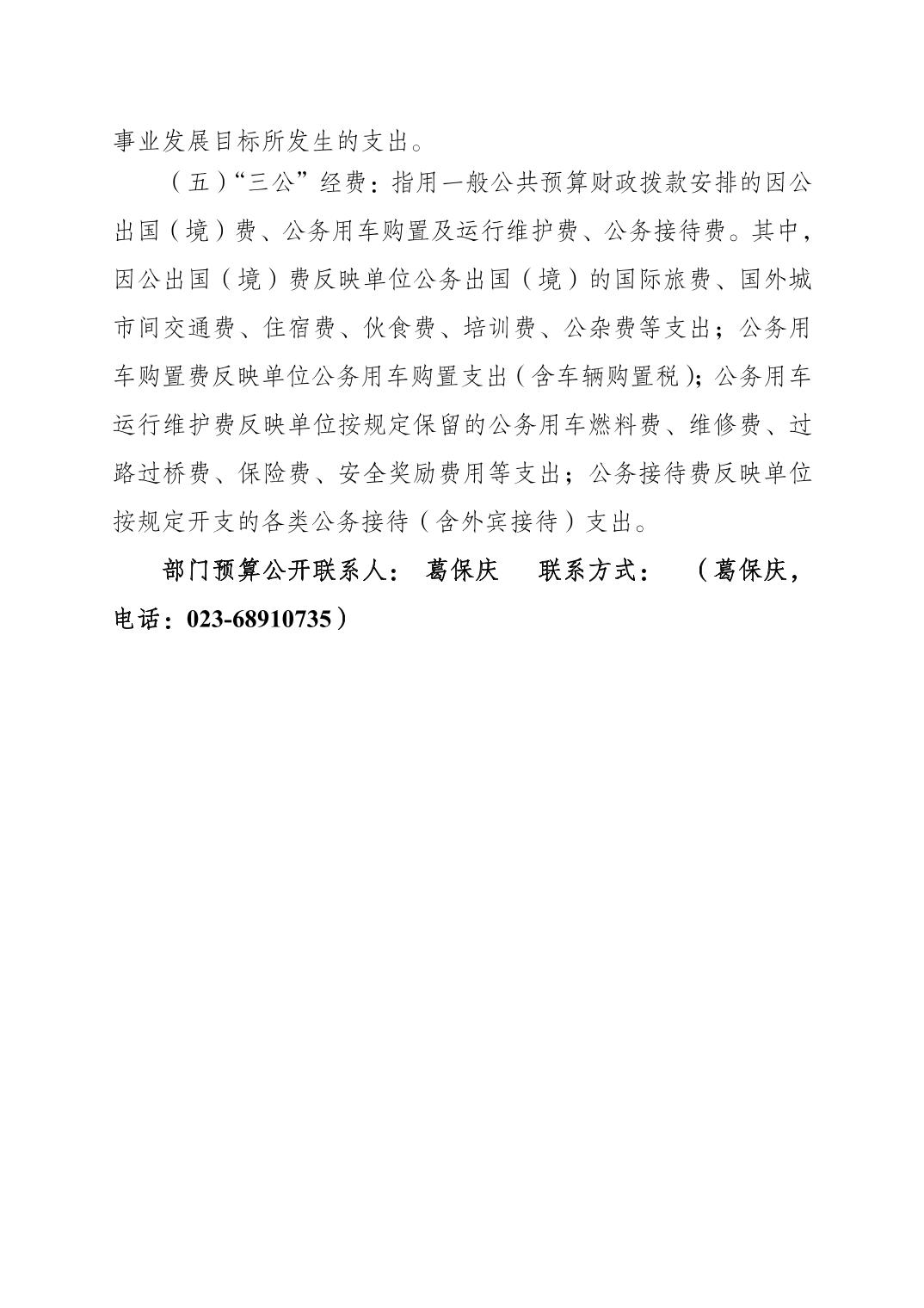 事业发展目标所发生的支出。

（五）“三公”经费：指用一般公共预算财政拨款安排的因公出国（境）费、公务用车购置及运行维护费、公务接待费。其中，因公出国（境）费反映单位公务出国（境）的国际旅费、国外城市间交通费、住宿费、伙食费、培训费、公杂费等支出；公务用车购置费反映单位公务用车购置支出（含车辆购置税）；公务用车运行维护费反映单位按规定保留的公务用车燃料费、维修费、过路过桥费、保险费、安全奖励费用等支出；公务接待费反映单位按规定开支的各类公务接待（含外宾接待）支出。

部门预算公开联系人： 葛保庆 联系方式： （葛保庆，电话：023-68910735）